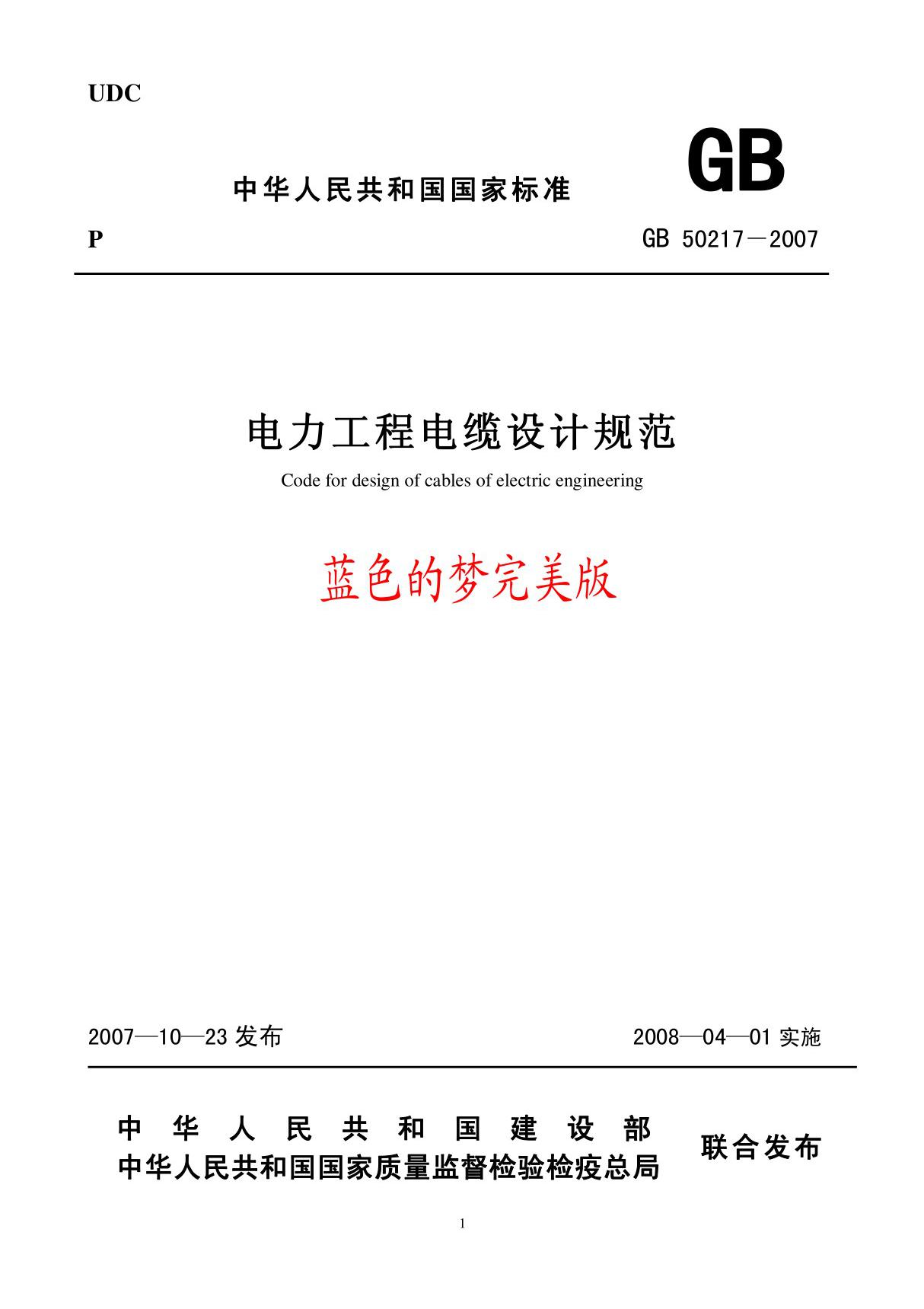 UDC

中华人民共和国国家标准

GB

P

GB 50217－2007

电力工程电缆设计规范

Code for design of cables of electric engineering

蓝色的梦完美版

2007—10—23 发布

2008—04—01 实施

中华人民共和国建设部
中华人民共和国国家质量监督检验检疫总局

联合发布

1